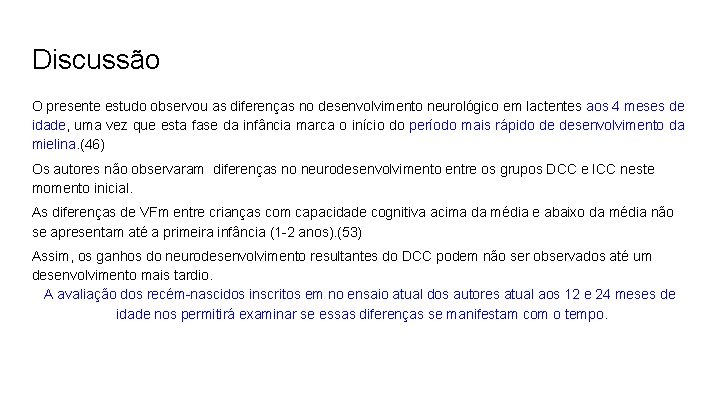 Discussão

O presente estudo observou as diferenças no desenvolvimento neurológico em lactentes aos 4 meses de idade, uma vez que esta fase da infância marca o início do período mais rápido de desenvolvimento da mielina.(46)

Os autores não observaram  diferenças no neurodesenvolvimento entre os grupos DCC e ICC neste momento inicial.

As diferenças de VFm entre crianças com capacidade cognitiva acima da média e abaixo da média não se apresentam até a primeira infância (1-2 anos).(53)

Assim, os ganhos do neurodesenvolvimento resultantes do DCC podem não ser observados até um desenvolvimento mais tardio.

A avaliação dos recém-nascidos inscritos em no ensaio atual dos autores atual aos 12 e 24 meses de idade nos permitirá examinar se essas diferenças se manifestam com o tempo.